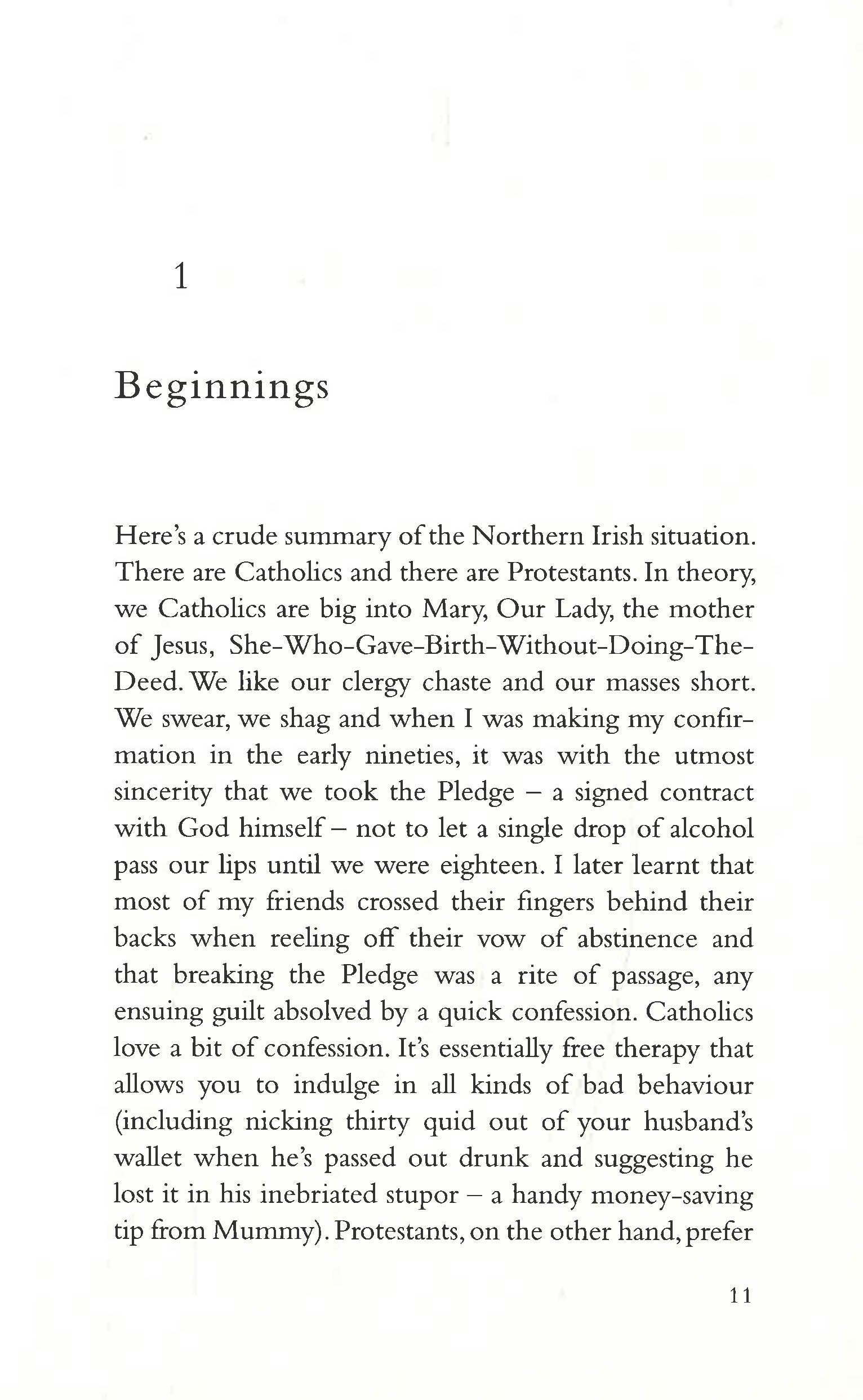 1

Beginnings

Here's a crude summary of the Northern Irish situation. There are Catholics and there are Protestants. In theory, we Catholics are big into Mary, Our Lady, the mother of Jesus, She-Who-Gave-Birth-Without-Doing-The-Deed. We like our clergy chaste and our masses short. We swear, we shag and when I was making my confirmation in the early nineties, it was with the utmost sincerity that we took the Pledge – a signed contract with God himself – not to let a single drop of alcohol pass our lips until we were eighteen. I later learnt that most of my friends crossed their fingers behind their backs when reeling off their vow of abstinence and that breaking the Pledge was a rite of passage, any ensuing guilt absolved by a quick confession. Catholics love a bit of confession. It's essentially free therapy that allows you to indulge in all kinds of bad behaviour (including nicking thirty quid out of your husband's wallet when he's passed out drunk and suggesting he lost it in his inebriated stupor – a handy money-saving tip from Mummy). Protestants, on the other hand, prefer

11